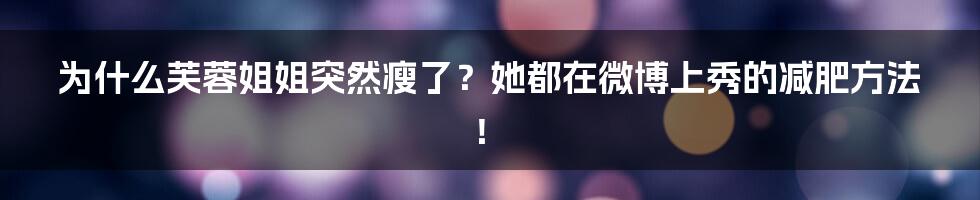 为什么芙蓉姐姐突然瘦了？她都在微博上秀的减肥方法！